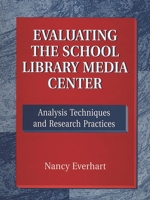 EVALUATING THE SCHOOL LIBRARY MEDIA CENTER

Analysis Techniques and Research Practices

Nancy Everhart